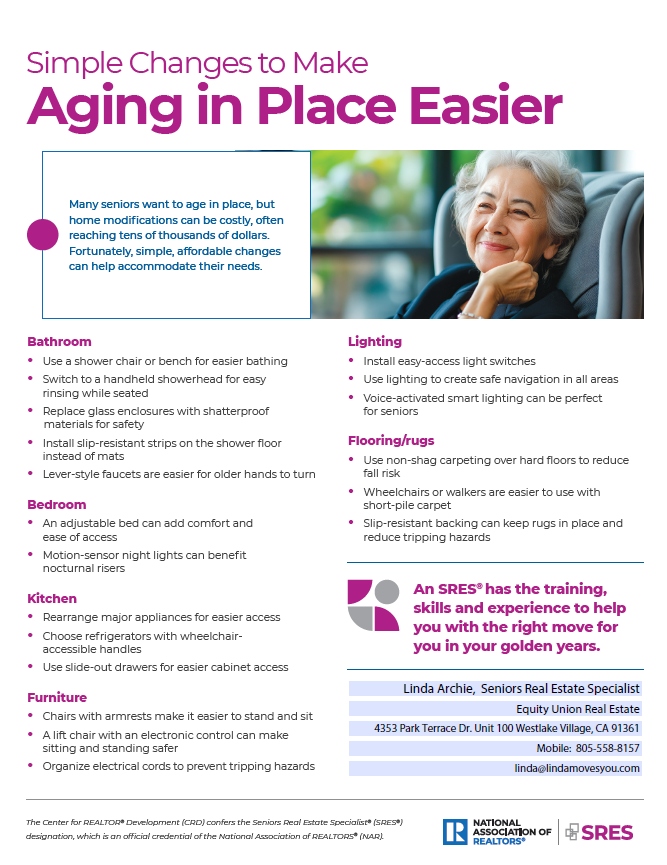 Simple Changes to Make
Aging in Place Easier

Many seniors want to age in place, but home modifications can be costly, often reaching tens of thousands of dollars. Fortunately, simple, affordable changes can help accommodate their needs.

Bathroom
• Use a shower chair or bench for easier bathing
• Switch to a handheld showerhead for easy rinsing while seated
• Replace glass enclosures with shatterproof materials for safety
• Install slip-resistant strips on the shower floor instead of mats
• Lever-style faucets are easier for older hands to turn

Bedroom
• An adjustable bed can add comfort and ease of access
• Motion-sensor night lights can benefit nocturnal risers

Kitchen
• Rearrange major appliances for easier access
• Choose refrigerators with wheelchair-accessible handles
• Use slide-out drawers for easier cabinet access

Furniture
• Chairs with armrests make it easier to stand and sit
• A lift chair with an electronic control can make sitting and standing safer
• Organize electrical cords to prevent tripping hazards

Lighting
• Install easy-access light switches
• Use lighting to create safe navigation in all areas
• Voice-activated smart lighting can be perfect for seniors

Flooring/rugs
• Use non-shag carpeting over hard floors to reduce fall risk
• Wheelchairs or walkers are easier to use with short-pile carpet
• Slip-resistant backing can keep rugs in place and reduce tripping hazards

An SRES® has the training, skills and experience to help you with the right move for you in your golden years.

Linda Archie, Seniors Real Estate Specialist
Equity Union Real Estate
4353 Park Terrace Dr. Unit 100 Westlake Village, CA 91361
Mobile: 805-558-8157
linda@lindamovesyou.com

The Center for REALTOR® Development (CRD) confers the Seniors Real Estate Specialist® (SRES®) designation, which is an official credential of the National Association of REALTORS® (NAR).

NATIONAL ASSOCIATION OF REALTORS®
SRES